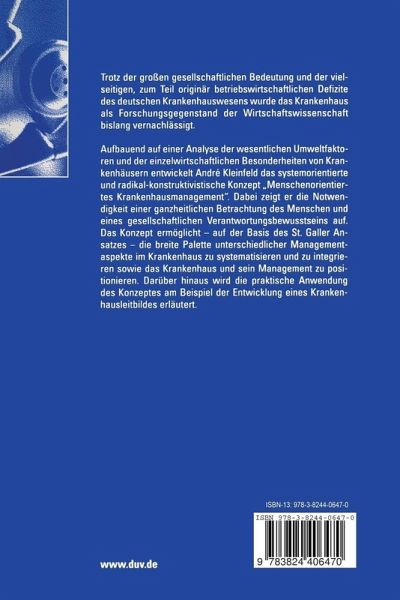 Trotz der großen gesellschaftlichen Bedeutung und der vielseitigen, zum Teil originär betriebswirtschaftlichen Defizite des deutschen Krankenhauswesens wurde das Krankenhaus als Forschungsgegenstand der Wirtschaftswissenschaft bislang vernachlässigt.

Aufbauend auf einer Analyse der wesentlichen Umweltfaktoren und der einzelwirtschaftlichen Besonderheiten von Krankenhäusern entwickelt André Kleinfeld das systemorientierte und radikal-konstruktivistische Konzept „Menschenorientiertes Krankenhausmanagement". Dabei zeigt er die Notwendigkeit einer ganzheitlichen Betrachtung des Menschen und eines gesellschaftlichen Verantwortungsbewusstseins auf. Das Konzept ermöglicht – auf der Basis des St. Galler Ansatzes – die breite Palette unterschiedlicher Managementaspekte im Krankenhaus zu systematisieren und zu integrieren sowie das Krankenhaus und sein Management zu positionieren. Darüber hinaus wird die praktische Anwendung des Konzeptes am Beispiel der Entwicklung eines Krankenhausleitbildes erläutert.

ISBN-13: 978-3-8244-0647-0

ISBN 978-3-8244-0647-0

9 783824 406470

www.duv.de